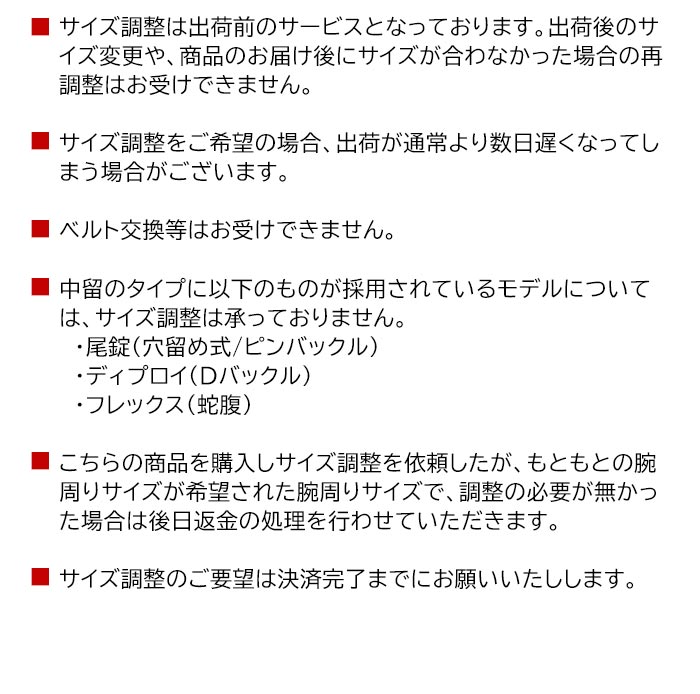 ■ サイズ調整は出荷前のサービスとなっております。出荷後のサイズ変更や、商品のお届け後にサイズが合わなかった場合の再調整はお受けできません。

■ サイズ調整をご希望の場合、出荷が通常より数日遅くなってしまう場合がございます。

■ ベルト交換等はお受けできません。

■ 中留のタイプに以下のものが採用されているモデルについては、サイズ調整は承っておりません。
・尾錠（穴留め式/ピンバックル）
・ディプロイ（Dバックル）
・フレックス（蛇腹）

■ こちらの商品を購入しサイズ調整を依頼したが、もともとの腕周りサイズが希望された腕周りサイズで、調整の必要が無かった場合は後日返金の処理を行わせていただきます。

■ サイズ調整のご要望は決済完了までにお願いいたしします。